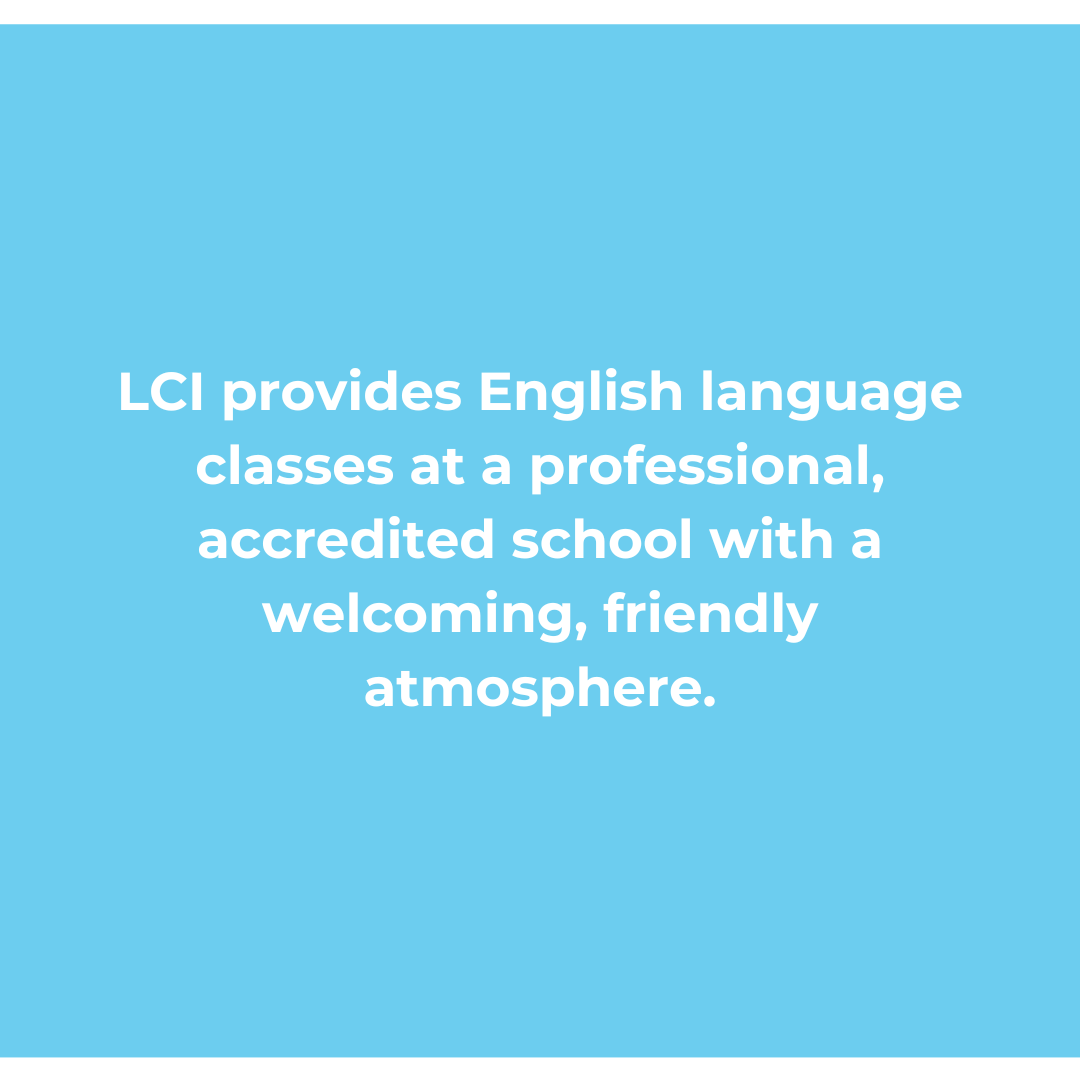 LCI provides English language classes at a professional, accredited school with a welcoming, friendly atmosphere.